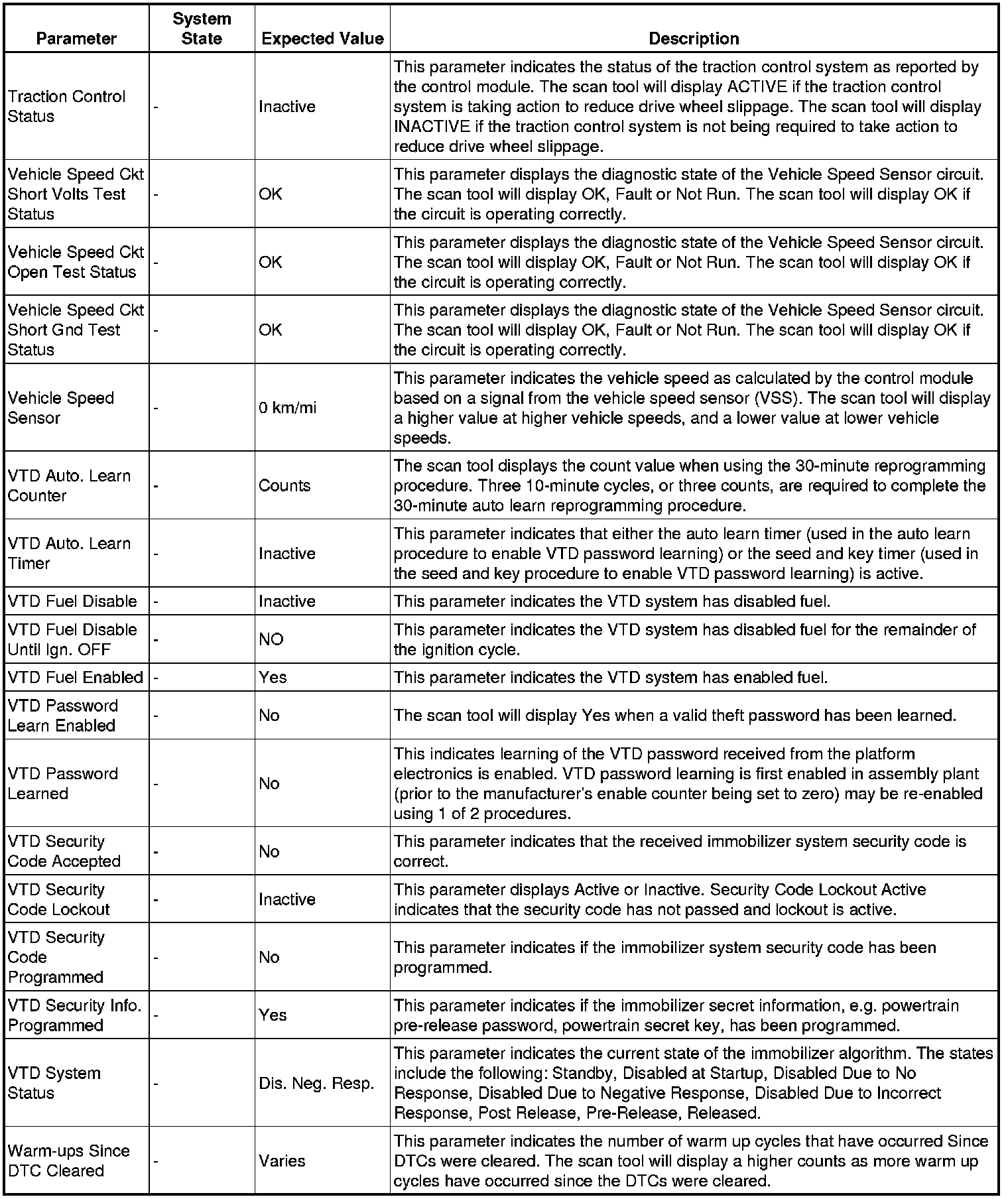 | Parameter | System State | Expected Value | Description |
|---|---|---|---|
| Traction Control Status | - | Inactive | This parameter indicates the status of the traction control system as reported by the control module. The scan tool will display ACTIVE if the traction control system is taking action to reduce drive wheel slippage. The scan tool will display INACTIVE if the traction control system is not being required to take action to reduce drive wheel slippage. |
| Vehicle Speed Ckt Short Volts Test Status | - | OK | This parameter displays the diagnostic state of the Vehicle Speed Sensor circuit. The scan tool will display OK, Fault or Not Run. The scan tool will display OK if the circuit is operating correctly. |
| Vehicle Speed Ckt Open Test Status | - | OK | This parameter displays the diagnostic state of the Vehicle Speed Sensor circuit. The scan tool will display OK, Fault or Not Run. The scan tool will display OK if the circuit is operating correctly. |
| Vehicle Speed Ckt Short Gnd Test Status | - | OK | This parameter displays the diagnostic state of the Vehicle Speed Sensor circuit. The scan tool will display OK, Fault or Not Run. The scan tool will display OK if the circuit is operating correctly. |
| Vehicle Speed Sensor | - | 0 km/mi | This parameter indicates the vehicle speed as calculated by the control module based on a signal from the vehicle speed sensor (VSS). The scan tool will display a higher value at higher vehicle speeds, and a lower value at lower vehicle speeds. |
| VTD Auto. Learn Counter | - | Counts | The scan tool displays the count value when using the 30-minute reprogramming procedure. Three 10-minute cycles, or three counts, are required to complete the 30-minute auto learn reprogramming procedure. |
| VTD Auto. Learn Timer | - | Inactive | This parameter indicates that either the auto learn timer (used in the auto learn procedure to enable VTD password learning) or the seed and key timer (used in the seed and key procedure to enable VTD password learning) is active. |
| VTD Fuel Disable | - | Inactive | This parameter indicates the VTD system has disabled fuel. |
| VTD Fuel Disable Until Ign. OFF | - | NO | This parameter indicates the VTD system has disabled fuel for the remainder of the ignition cycle. |
| VTD Fuel Enabled | - | Yes | This parameter indicates the VTD system has enabled fuel. |
| VTD Password Learn Enabled | - | No | The scan tool will display Yes when a valid theft password has been learned. |
| VTD Password Learned | - | No | This indicates learning of the VTD password received from the platform electronics is enabled. VTD password learning is first enabled in assembly plant (prior to the manufacturer's enable counter being set to zero) may be re-enabled using 1 of 2 procedures. |
| VTD Security Code Accepted | - | No | This parameter indicates that the received immobilizer system security code is correct. |
| VTD Security Code Lockout | - | Inactive | This parameter displays Active or Inactive. Security Code Lockout Active indicates that the security code has not passed and lockout is active. |
| VTD Security Code Programmed | - | No | This parameter indicates if the immobilizer system security code has been programmed. |
| VTD Security Info. Programmed | - | Yes | This parameter indicates if the immobilizer secret information, e.g. powertrain pre-release password, powertrain secret key, has been programmed. |
| VTD System Status | - | Dis. Neg. Resp. | This parameter indicates the current state of the immobilizer algorithm. The states include the following: Standby, Disabled at Startup, Disabled Due to No Response, Disabled Due to Negative Response, Disabled Due to Incorrect Response, Post Release, Pre-Release, Released. |
| Warm-ups Since DTC Cleared | - | Varies | This parameter indicates the number of warm up cycles that have occurred Since DTCs were cleared. The scan tool will display a higher counts as more warm up cycles have occurred since the DTCs were cleared. |